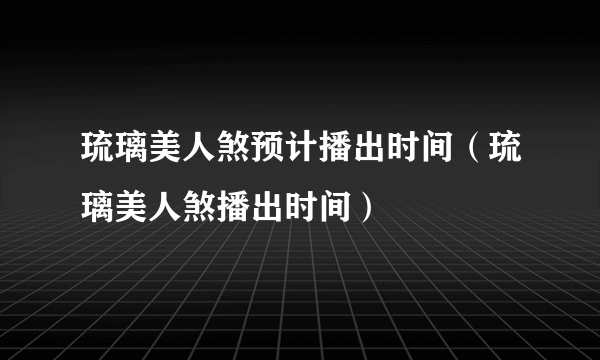 琉璃美人煞预计播出时间（琉璃美人煞播出时间）